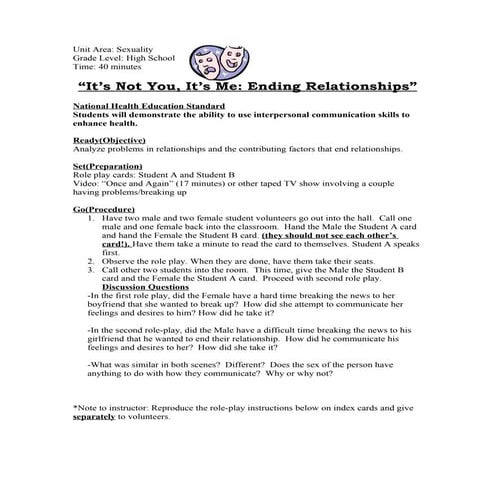 Unit Area: Sexuality
Grade Level: High School
Time: 40 minutes

"It's Not You, It's Me: Ending Relationships"

National Health Education Standard
Students will demonstrate the ability to use interpersonal communication skills to enhance health.

Ready(Objective)
Analyze problems in relationships and the contributing factors that end relationships.

Set(Preparation)
Role play cards: Student A and Student B
Video: "Once and Again" (17 minutes) or other taped TV show involving a couple having problems/breaking up

Go(Procedure)
1. Have two male and two female student volunteers go out into the hall. Call one male and one female back into the classroom. Hand the Male the Student A card and hand the Female the Student B card. (they should not see each other's card!). Have them take a minute to read the card to themselves. Student A speaks first.
2. Observe the role play. When they are done, have them take their seats.
3. Call other two students into the room. This time, give the Male the Student B card and the Female the Student A card. Proceed with second role play.

Discussion Questions
-In the first role play, did the Female have a hard time breaking the news to her boyfriend that she wanted to break up? How did she attempt to communicate her feelings and desires to him? How did he take it?

-In the second role-play, did the Male have a difficult time breaking the news to his girlfriend that he wanted to end their relationship. How did he communicate his feelings and desires to her? How did she take it?

-What was similar in both scenes? Different? Does the sex of the person have anything to do with how they communicate? Why or why not?

*Note to instructor: Reproduce the role-play instructions below on index cards and give separately to volunteers.